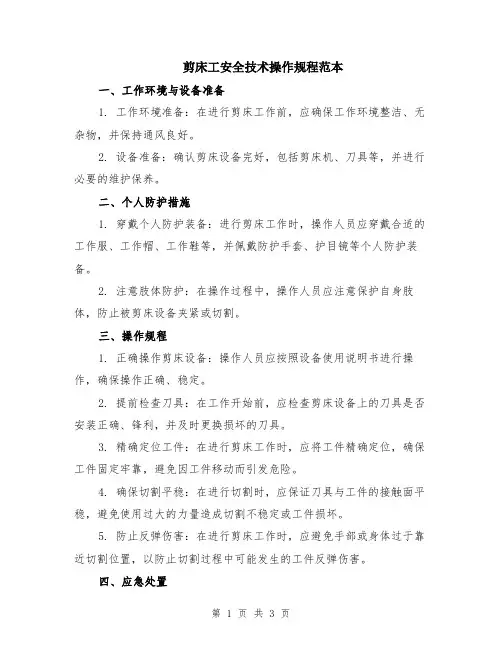 剪床工安全技术操作规程范本

一、工作环境与设备准备

1. 工作环境准备：在进行剪床工作前，应确保工作环境整洁、无杂物，并保持通风良好。

2. 设备准备：确认剪床设备完好，包括剪床机、刀具等，并进行必要的维护保养。

二、个人防护措施

1. 穿戴个人防护装备：进行剪床工作时，操作人员应穿戴合适的工作服、工作帽、工作鞋等，并佩戴防护手套、护目镜等个人防护装备。

2. 注意肢体防护：在操作过程中，操作人员应注意保护自身肢体，防止被剪床设备夹紧或切割。

三、操作规程

1. 正确操作剪床设备：操作人员应按照设备使用说明书进行操作，确保操作正确、稳定。

2. 提前检查刀具：在工作开始前，应检查剪床设备上的刀具是否安装正确、锋利，并及时更换损坏的刀具。

3. 精确定位工件：在进行剪床工作时，应将工件精确定位，确保工件固定牢靠，避免因工件移动而引发危险。

4. 确保切割平稳：在进行切割时，应保证刀具与工件的接触面平稳，避免使用过大的力量造成切割不稳定或工件损坏。

5. 防止反弹伤害：在进行剪床工作时，应避免手部或身体过于靠近切割位置，以防止切割过程中可能发生的工件反弹伤害。

四、应急处置

第 1 页 共 3 页